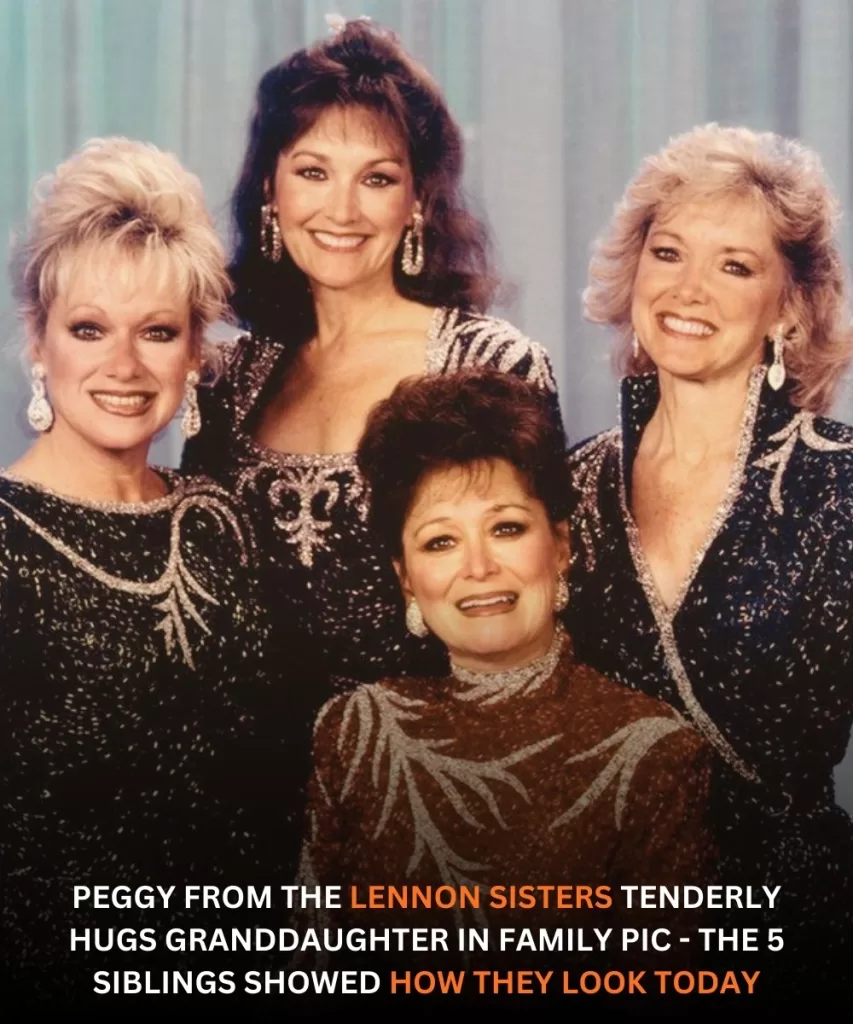 PEGGY FROM THE LENNON SISTERS TENDERLY HUGS GRANDDAUGHTER IN FAMILY PIC - THE 5 SIBLINGS SHOWED HOW THEY LOOK TODAY